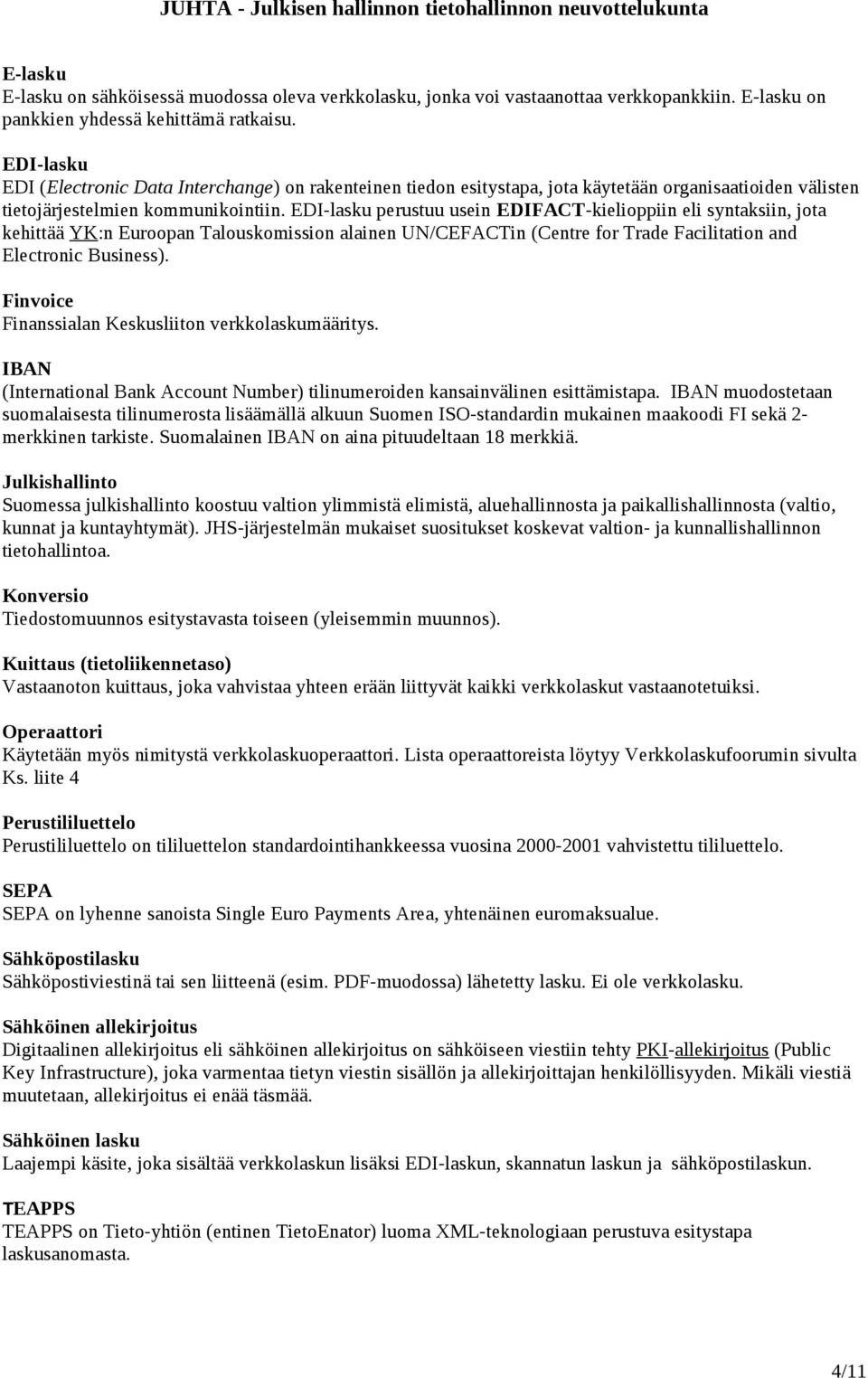 JUHTA - Julkisen hallinnon tietohallinnon neuvottelukunta

E-lasku
E-lasku on sähköisessä muodossa oleva verkkolasku, jonka voi vastaanottaa verkkopankkiin. E-lasku on pankkien yhdessä kehittämä ratkaisu.

EDI-lasku
EDI (Electronic Data Interchange) on rakenteinen tiedon esitystapa, jota käytetään organisaatioiden välisten tietojärjestelmien kommunikointiin. EDI-lasku perustuu usein EDIFACT-kielioppiin eli syntaksiin, jota kehittää YK:n Euroopan Talouskomission alainen UN/CEFACTin (Centre for Trade Facilitation and Electronic Business).

Finvoice
Finanssialan Keskusliiton verkkolaskumääritys.

IBAN
(International Bank Account Number) tilinumeroiden kansainvälinen esittämistapa. IBAN muodostetaan suomalaisesta tilinumerosta lisäämällä alkuun Suomen ISO-standardin mukainen maakoodi FI sekä 2-merkkinen tarkiste. Suomalainen IBAN on aina pituudeltaan 18 merkkiä.

Julkishallinto
Suomessa julkishallinto koostuu valtion ylimmistä elimistä, aluehallinnosta ja paikallishallinnosta (valtio, kunnat ja kuntayhtymät). JHS-järjestelmän mukaiset suositukset koskevat valtion- ja kunnallishallinnon tietohallintoa.

Konversio
Tiedostomuunnos esitystavasta toiseen (yleisemmin muunnos).

Kuittaus (tietoliikennetaso)
Vastaanoton kuittaus, joka vahvistaa yhteen erään liittyvät kaikki verkkolaskut vastaanotetuiksi.

Operaattori
Käytetään myös nimitystä verkkolaskuoperaattori. Lista operaattoreista löytyy Verkkolaskufoorumin sivulta Ks. liite 4

Perustililuettelo
Perustililuettelo on tililuettelon standardointihankkeessa vuosina 2000-2001 vahvistettu tililuettelo.

SEPA
SEPA on lyhenne sanoista Single Euro Payments Area, yhtenäinen euromaksualue.

Sähköpostilasku
Sähköpostiviestinä tai sen liitteenä (esim. PDF-muodossa) lähetetty lasku. Ei ole verkkolasku.

Sähköinen allekirjoitus
Digitaalinen allekirjoitus eli sähköinen allekirjoitus on sähköiseen viestiin tehty PKI-allekirjoitus (Public Key Infrastructure), joka varmentaa tietyn viestin sisällön ja allekirjoittajan henkilöllisyyden. Mikäli viestiä muutetaan, allekirjoitus ei enää täsmää.

Sähköinen lasku
Laajempi käsite, joka sisältää verkkolaskun lisäksi EDI-laskun, skannatun laskun ja sähköpostilaskun.

TEAPPS
TEAPPS on Tieto-yhtiön (entinen TietoEnator) luoma XML-teknologiaan perustuva esitystapa laskusanomasta.

4/11